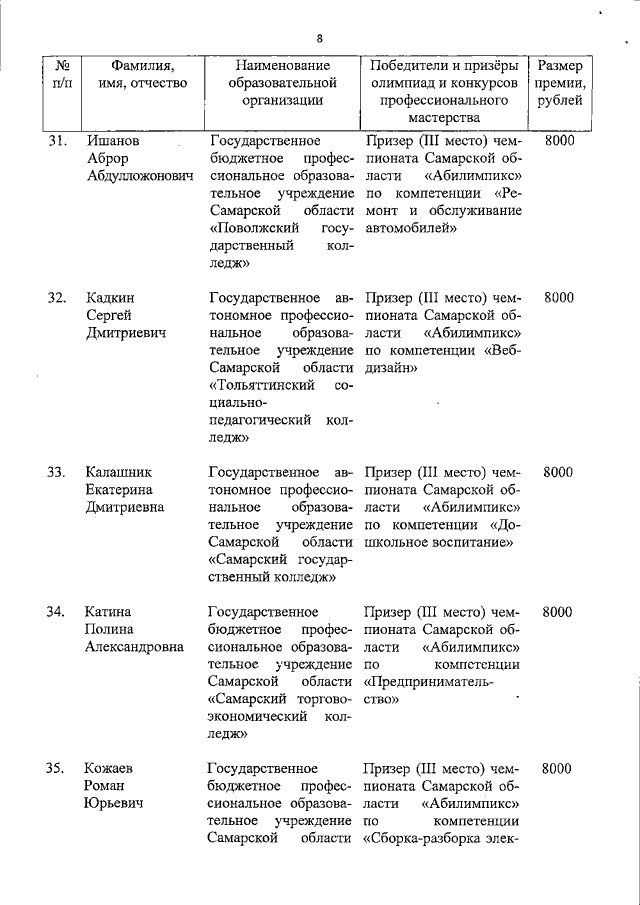 8

| № п/п | Фамилия, имя, отчество | Наименование образовательной организации | Победители и призёры олимпиад и конкурсов профессионального мастерства | Размер премии, рублей |
|---|---|---|---|---|
| 31. | Ишанов Аброр Абдулложонович | Государственное бюджетное профессиональное образовательное учреждение Самарской области «Поволжский государственный колледж» | Призер (III место) чемпионата Самарской области «Абилимпикс» по компетенции «Ремонт и обслуживание автомобилей» | 8000 |
| 32. | Кадкин Сергей Дмитриевич | Государственное автономное профессиональное образовательное учреждение Самарской области «Тольяттинский социально-педагогический колледж» | Призер (III место) чемпионата Самарской области «Абилимпикс» по компетенции «Веб-дизайн» | 8000 |
| 33. | Калашник Екатерина Дмитриевна | Государственное автономное профессиональное образовательное учреждение Самарской области «Самарский государственный колледж» | Призер (III место) чемпионата Самарской области «Абилимпикс» по компетенции «Дошкольное воспитание» | 8000 |
| 34. | Катина Полина Александровна | Государственное бюджетное профессиональное образовательное учреждение Самарской области «Самарский торгово-экономический колледж» | Призер (III место) чемпионата Самарской области «Абилимпикс» по компетенции «Предпринимательство» | 8000 |
| 35. | Кожаев Роман Юрьевич | Государственное бюджетное профессиональное образовательное учреждение Самарской области | Призер (III место) чемпионата Самарской области «Абилимпикс» по компетенции «Сборка-разборка элек- | 8000 |